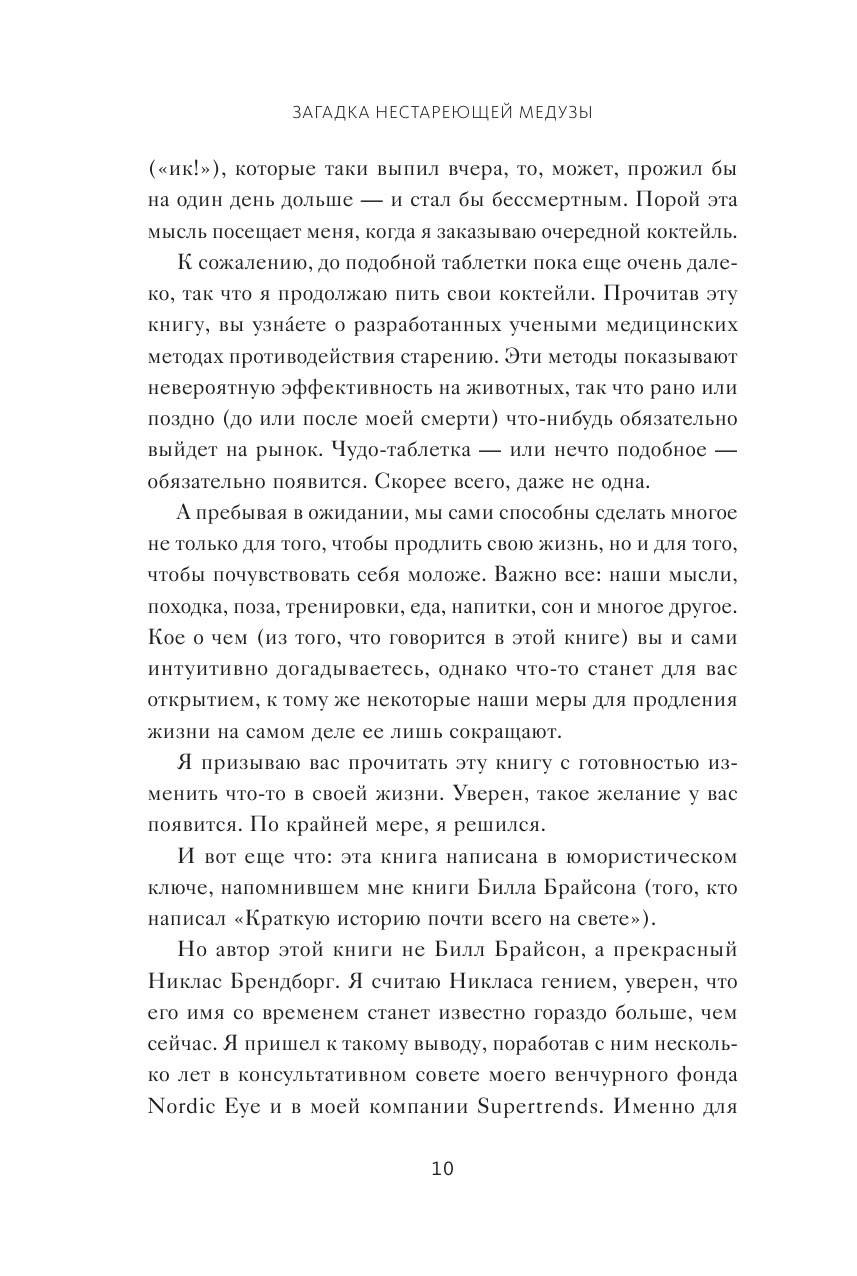 ЗАГАДКА НЕСТАРЕЮЩЕЙ МЕДУЗЫ

(«ик!»), которые таки выпил вчера, то, может, прожил бы на один день дольше — и стал бы бессмертным. Порой эта мысль посещает меня, когда я заказываю очередной коктейль.

К сожалению, до подобной таблетки пока еще очень далеко, так что я продолжаю пить свои коктейли. Прочитав эту книгу, вы узна́ете о разработанных учеными медицинских методах противодействия старению. Эти методы показывают невероятную эффективность на животных, так что рано или поздно (до или после моей смерти) что-нибудь обязательно выйдет на рынок. Чудо-таблетка — или нечто подобное — обязательно появится. Скорее всего, даже не одна.

А пребывая в ожидании, мы сами способны сделать многое не только для того, чтобы продлить свою жизнь, но и для того, чтобы почувствовать себя моложе. Важно все: наши мысли, походка, поза, тренировки, еда, напитки, сон и многое другое. Кое о чем (из того, что говорится в этой книге) вы и сами интуитивно догадываетесь, однако что-то станет для вас открытием, к тому же некоторые наши меры для продления жизни на самом деле ее лишь сокращают.

Я призываю вас прочитать эту книгу с готовностью изменить что-то в своей жизни. Уверен, такое желание у вас появится. По крайней мере, я решился.

И вот еще что: эта книга написана в юмористическом ключе, напомнившем мне книги Билла Брайсона (того, кто написал «Краткую историю почти всего на свете»).

Но автор этой книги не Билл Брайсон, а прекрасный Никлас Брендборг. Я считаю Никласа гением, уверен, что его имя со временем станет известно гораздо больше, чем сейчас. Я пришел к такому выводу, поработав с ним несколько лет в консультативном совете моего венчурного фонда Nordic Eye и в моей компании Supertrends. Именно для

10